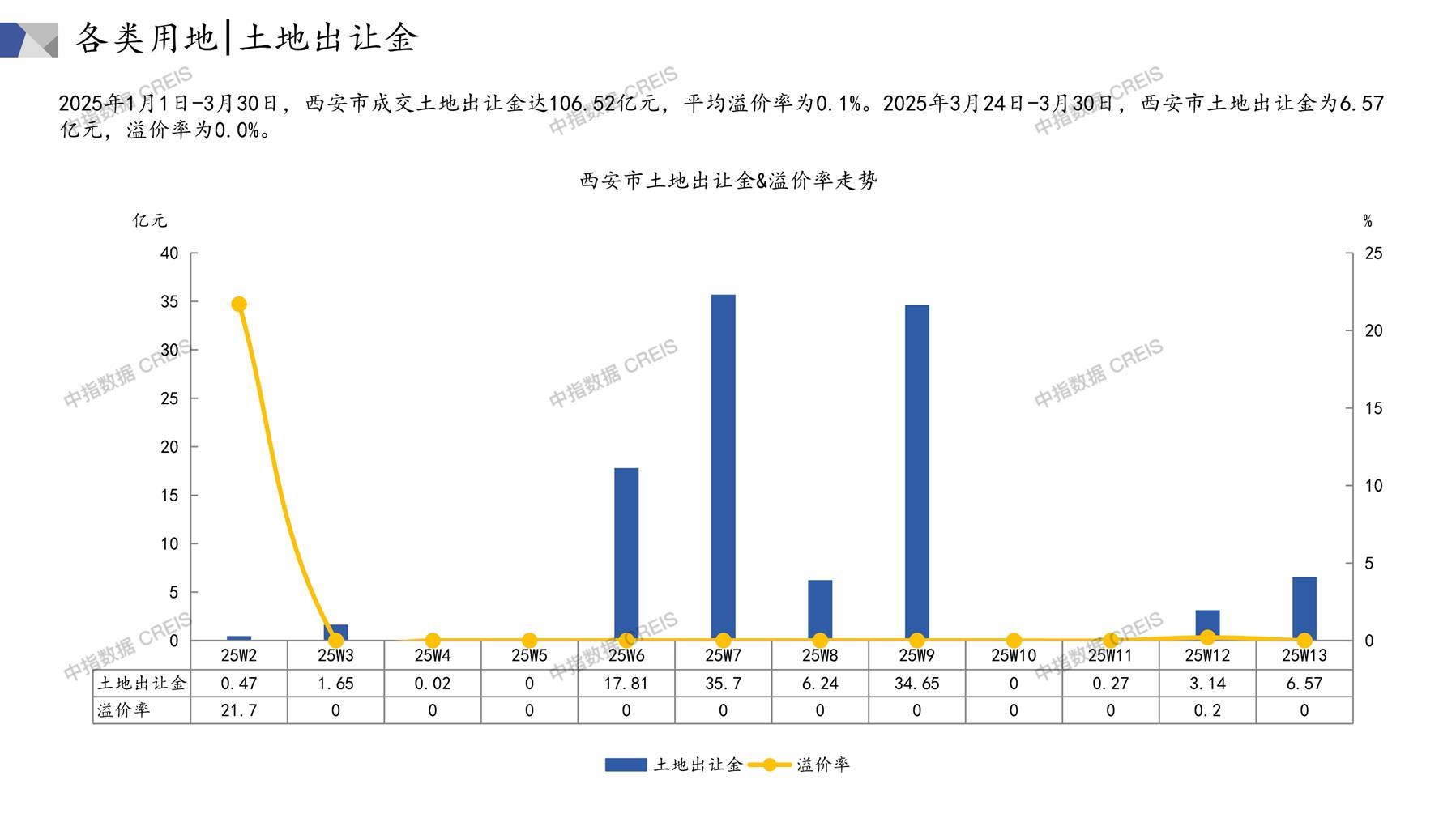 各类用地|土地出让金

2025年1月1日-3月30日，西安市成交土地出让金达106.52亿元，平均溢价率为0.1%。2025年3月24日-3月30日，西安市土地出让金为6.57亿元，溢价率为0.0%。

西安市土地出让金&溢价率走势

亿元

%

40
35
30
25
20
15
10
5
0

25
20
15
10
5
0

| | 25W2 | 25W3 | 25W4 | 25W5 | 25W6 | 25W7 | 25W8 | 25W9 | 25W10 | 25W11 | 25W12 | 25W13 |
|---|---|---|---|---|---|---|---|---|---|---|---|---|
| 土地出让金 | 0.47 | 1.65 | 0.02 | 0 | 17.81 | 35.7 | 6.24 | 34.65 | 0 | 0.27 | 3.14 | 6.57 |
| 溢价率 | 21.7 | 0 | 0 | 0 | 0 | 0 | 0 | 0 | 0 | 0 | 0.2 | 0 |

土地出让金 溢价率

中指数据 CREIS